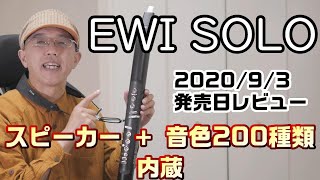 EWI SOLO

2020/9/3
発売日レビュー

スピーカー ＋ 音色200種類
内蔵